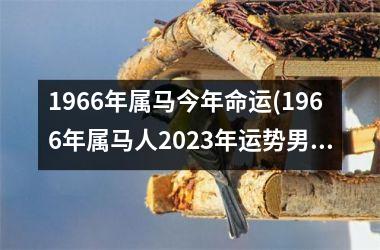 1966年属马今年命运(1966年属马人2023年运势男…